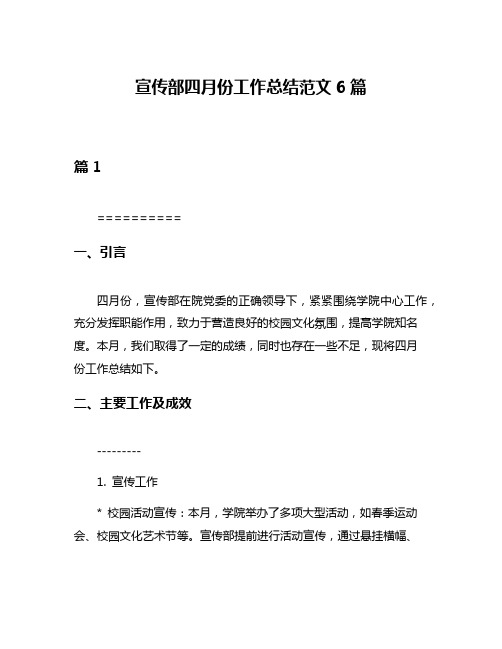 宣传部四月份工作总结范文 6 篇

篇 1

==========

一、引言

四月份，宣传部在院党委的正确领导下，紧紧围绕学院中心工作，充分发挥职能作用，致力于营造良好的校园文化氛围，提高学院知名度。本月，我们取得了一定的成绩，同时也存在一些不足，现将四月份工作总结如下。

二、主要工作及成效

---------

1. 宣传工作

* 校园活动宣传：本月，学院举办了多项大型活动，如春季运动会、校园文化艺术节等。宣传部提前进行活动宣传，通过悬挂横幅、